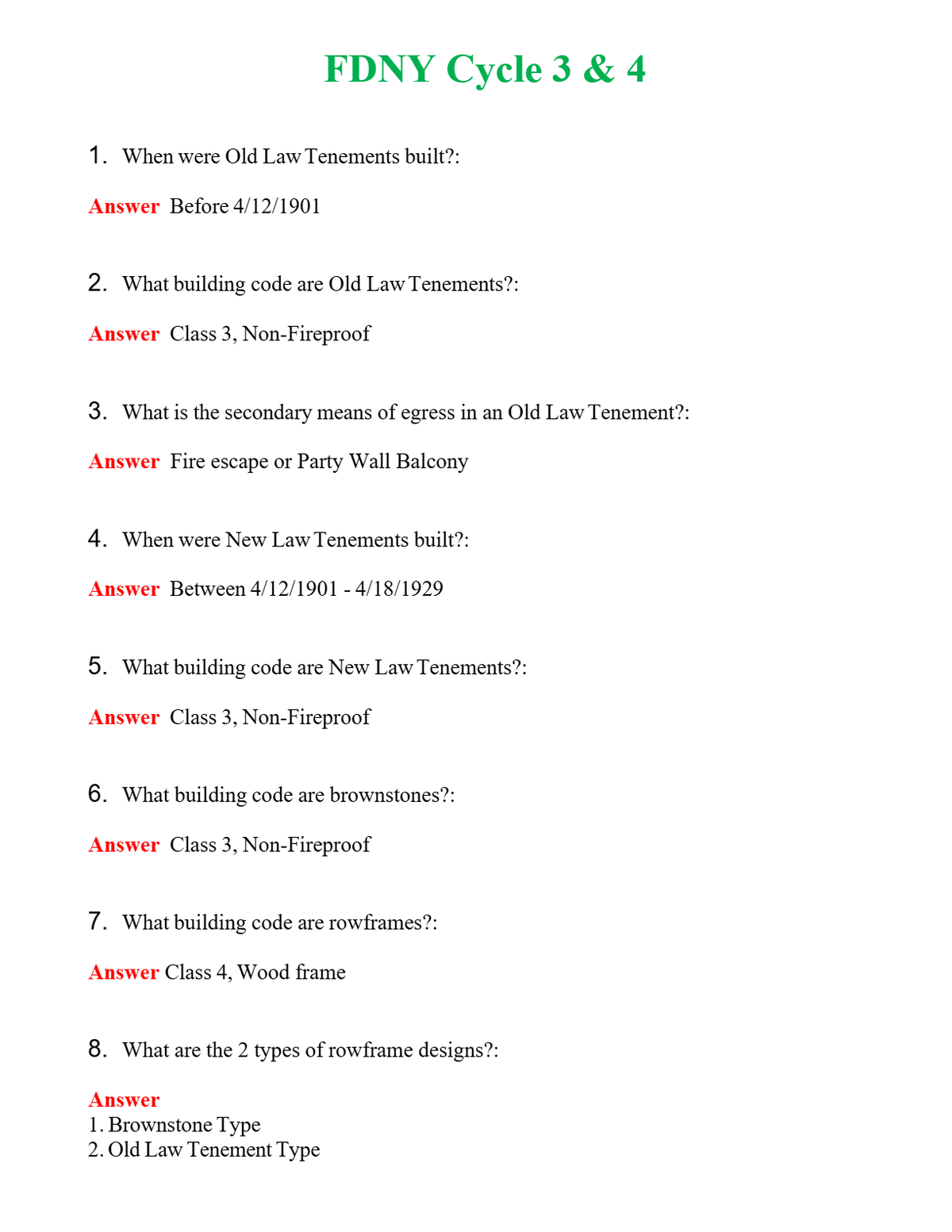 FDNY Cycle 3 & 4

1. When were Old Law Tenements built?:

Answer Before 4/12/1901

2. What building code are Old Law Tenements?:

Answer Class 3, Non-Fireproof

3. What is the secondary means of egress in an Old Law Tenement?:

Answer Fire escape or Party Wall Balcony

4. When were New Law Tenements built?:

Answer Between 4/12/1901 - 4/18/1929

5. What building code are New Law Tenements?:

Answer Class 3, Non-Fireproof

6. What building code are brownstones?:

Answer Class 3, Non-Fireproof

7. What building code are rowframes?:

Answer Class 4, Wood frame

8. What are the 2 types of rowframe designs?:

Answer
1. Brownstone Type
2. Old Law Tenement Type